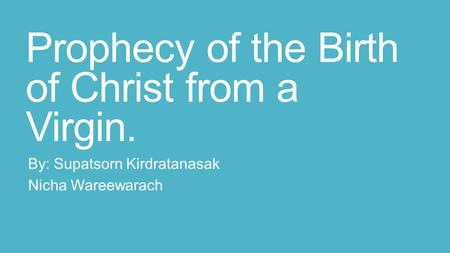 Prophecy of the Birth of Christ from a Virgin.

By: Supatsorn Kirdratanasak
Nicha Wareewarach